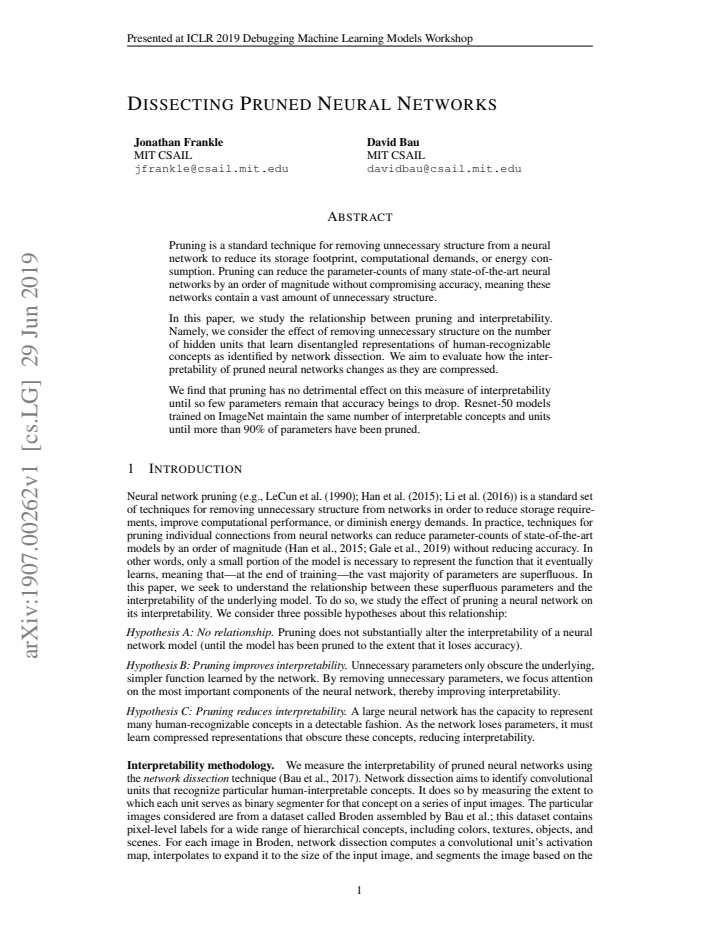 Presented at ICLR 2019 Debugging Machine Learning Models Workshop

DISSECTING PRUNED NEURAL NETWORKS

Jonathan Frankle
MIT CSAIL
jfrankle@csail.mit.edu

David Bau
MIT CSAIL
davidbau@csail.mit.edu

ABSTRACT

Pruning is a standard technique for removing unnecessary structure from a neural network to reduce its storage footprint, computational demands, or energy consumption. Pruning can reduce the parameter-counts of many state-of-the-art neural networks by an order of magnitude without compromising accuracy, meaning these networks contain a vast amount of unnecessary structure.

In this paper, we study the relationship between pruning and interpretability. Namely, we consider the effect of removing unnecessary structure on the number of hidden units that learn disentangled representations of human-recognizable concepts as identified by network dissection. We aim to evaluate how the interpretability of pruned neural networks changes as they are compressed.

We find that pruning has no detrimental effect on this measure of interpretability until so few parameters remain that accuracy beings to drop. Resnet-50 models trained on ImageNet maintain the same number of interpretable concepts and units until more than 90% of parameters have been pruned.

1 INTRODUCTION

Neural network pruning (e.g., LeCun et al. (1990); Han et al. (2015); Li et al. (2016)) is a standard set of techniques for removing unnecessary structure from networks in order to reduce storage requirements, improve computational performance, or diminish energy demands. In practice, techniques for pruning individual connections from neural networks can reduce parameter-counts of state-of-the-art models by an order of magnitude (Han et al., 2015; Gale et al., 2019) without reducing accuracy. In other words, only a small portion of the model is necessary to represent the function that it eventually learns, meaning that—at the end of training—the vast majority of parameters are superfluous. In this paper, we seek to understand the relationship between these superfluous parameters and the interpretability of the underlying model. To do so, we study the effect of pruning a neural network on its interpretability. We consider three possible hypotheses about this relationship:

Hypothesis A: No relationship. Pruning does not substantially alter the interpretability of a neural network model (until the model has been pruned to the extent that it loses accuracy).

Hypothesis B: Pruning improves interpretability. Unnecessary parameters only obscure the underlying, simpler function learned by the network. By removing unnecessary parameters, we focus attention on the most important components of the neural network, thereby improving interpretability.

Hypothesis C: Pruning reduces interpretability. A large neural network has the capacity to represent many human-recognizable concepts in a detectable fashion. As the network loses parameters, it must learn compressed representations that obscure these concepts, reducing interpretability.

Interpretability methodology. We measure the interpretability of pruned neural networks using the network dissection technique (Bau et al., 2017). Network dissection aims to identify convolutional units that recognize particular human-interpretable concepts. It does so by measuring the extent to which each unit serves as binary segmenter for that concept on a series of input images. The particular images considered are from a dataset called Broden assembled by Bau et al.; this dataset contains pixel-level labels for a wide range of hierarchical concepts, including colors, textures, objects, and scenes. For each image in Broden, network dissection computes a convolutional unit's activation map, interpolates to expand it to the size of the input image, and segments the image based on the

1

arXiv:1907.00262v1 [cs.LG] 29 Jun 2019